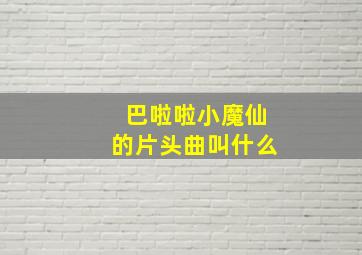 巴啦啦小魔仙
的片头曲叫什么